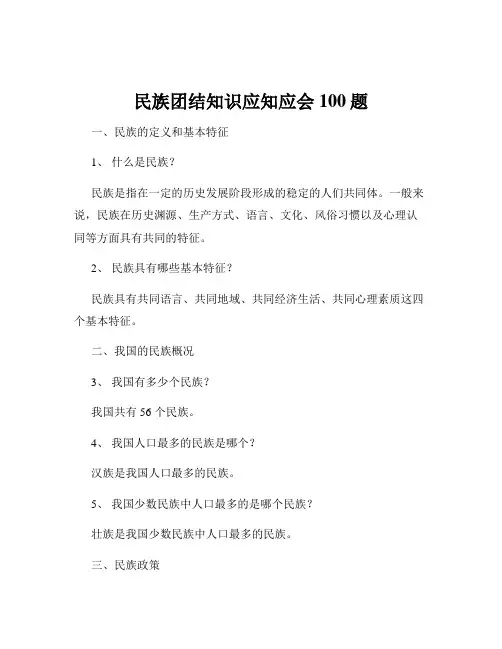 民族团结知识应知应会 100 题

一、民族的定义和基本特征

1、 什么是民族？

民族是指在一定的历史发展阶段形成的稳定的人们共同体。一般来说，民族在历史渊源、生产方式、语言、文化、风俗习惯以及心理认同等方面具有共同的特征。

2、 民族具有哪些基本特征？

民族具有共同语言、共同地域、共同经济生活、共同心理素质这四个基本特征。

二、我国的民族概况

3、 我国有多少个民族？

我国共有 56 个民族。

4、 我国人口最多的民族是哪个？

汉族是我国人口最多的民族。

5、 我国少数民族中人口最多的是哪个民族？

壮族是我国少数民族中人口最多的民族。

三、民族政策